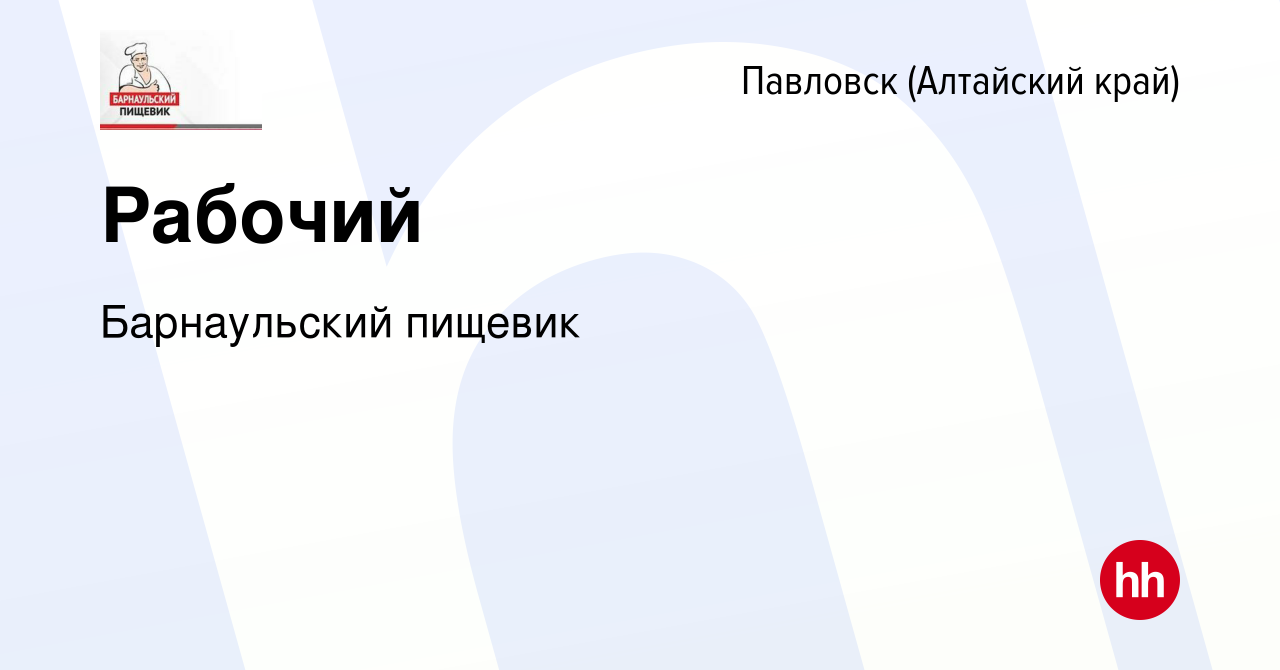 БАРНАУЛЬСКИЙ ПИЩЕВИК

Павловск (Алтайский край)

Рабочий

Барнаульский пищевик

hh